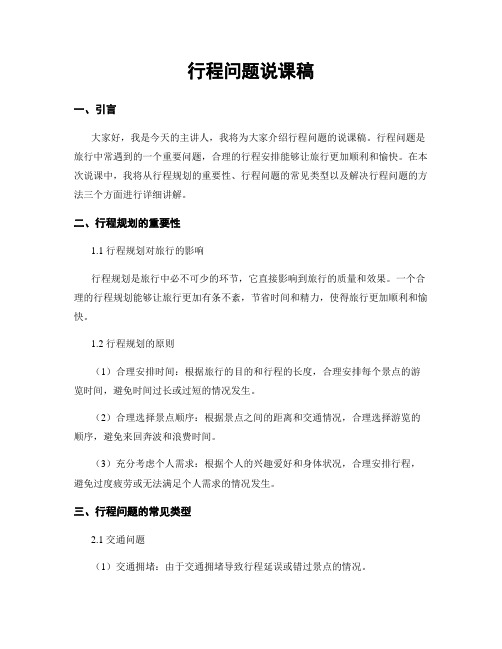 行程问题说课稿

一、引言

大家好，我是今天的主讲人，我将为大家介绍行程问题的说课稿。行程问题是旅行中常遇到的一个重要问题，合理的行程安排能够让旅行更加顺利和愉快。在本次说课中，我将从行程规划的重要性、行程问题的常见类型以及解决行程问题的方法三个方面进行详细讲解。

二、行程规划的重要性

1.1 行程规划对旅行的影响

行程规划是旅行中必不可少的环节，它直接影响到旅行的质量和效果。一个合理的行程规划能够让旅行更加有条不紊，节省时间和精力，使得旅行更加顺利和愉快。

1.2 行程规划的原则

（1）合理安排时间：根据旅行的目的和行程的长度，合理安排每个景点的游览时间，避免时间过长或过短的情况发生。

（2）合理选择景点顺序：根据景点之间的距离和交通情况，合理选择游览的顺序，避免来回奔波和浪费时间。

（3）充分考虑个人需求：根据个人的兴趣爱好和身体状况，合理安排行程，避免过度疲劳或无法满足个人需求的情况发生。

三、行程问题的常见类型

2.1 交通问题

（1）交通拥堵：由于交通拥堵导致行程延误或错过景点的情况。